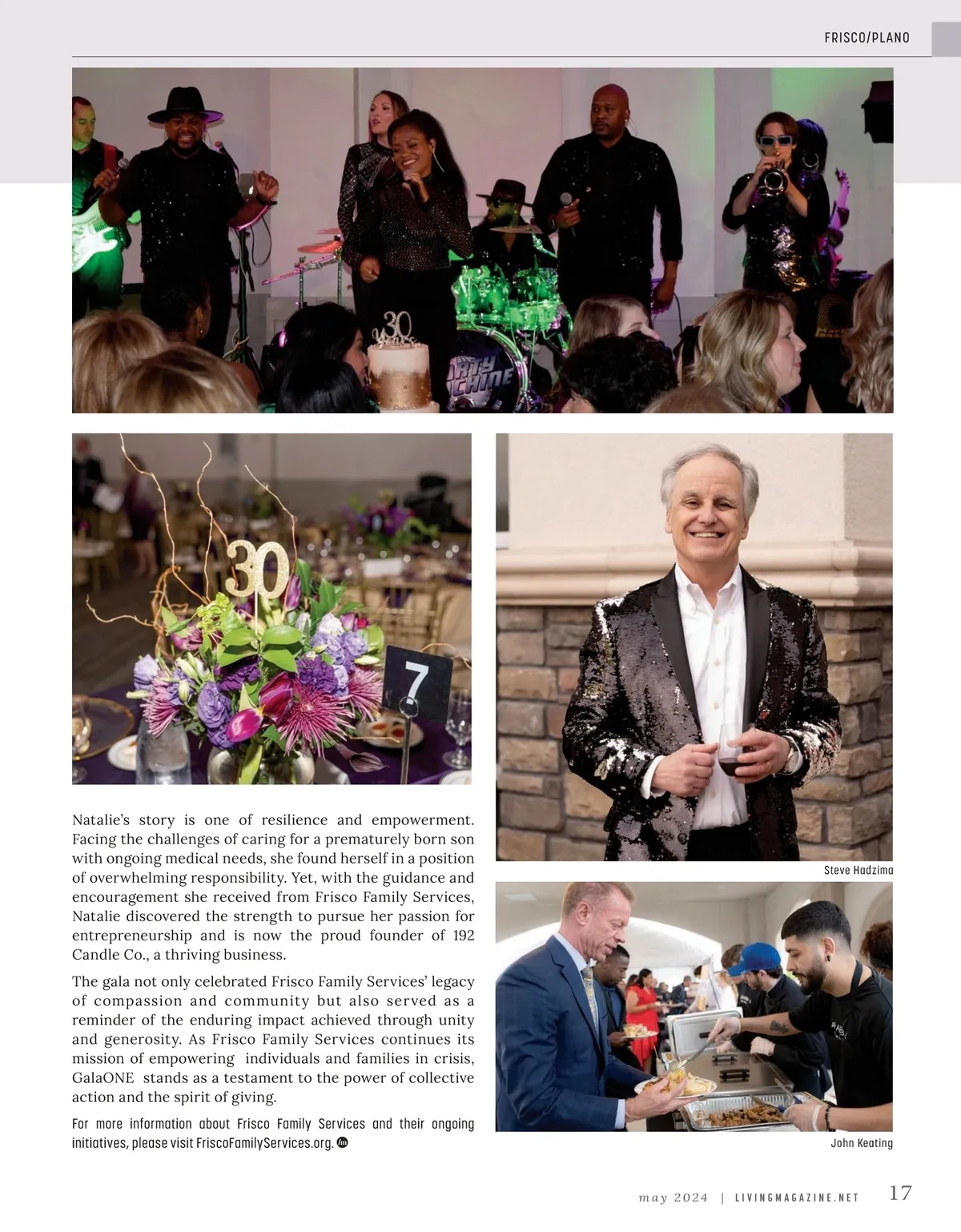 FRISCO/PLANO

Natalie's story is one of resilience and empowerment. Facing the challenges of caring for a prematurely born son with ongoing medical needs, she found herself in a position of overwhelming responsibility. Yet, with the guidance and encouragement she received from Frisco Family Services, Natalie discovered the strength to pursue her passion for entrepreneurship and is now the proud founder of 192 Candle Co., a thriving business.

The gala not only celebrated Frisco Family Services' legacy of compassion and community but also served as a reminder of the enduring impact achieved through unity and generosity. As Frisco Family Services continues its mission of empowering individuals and families in crisis, GalaONE stands as a testament to the power of collective action and the spirit of giving.

For more information about Frisco Family Services and their ongoing initiatives, please visit FriscoFamilyServices.org.

Steve Hadzima

John Keating

may 2024 | LIVINGMAGAZINE.NET 17